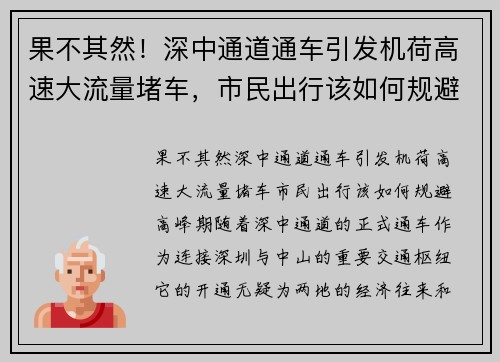 果不其然！深中通道通车引发机荷高速大流量堵车，市民出行该如何规避

果不其然深中通道通车引发机荷高速大流量堵车市民出行该如何规避高峰期随着深中通道的正式通车作为连接深圳与中山的重要交通枢纽它的开通无疑为两地的经济往来和